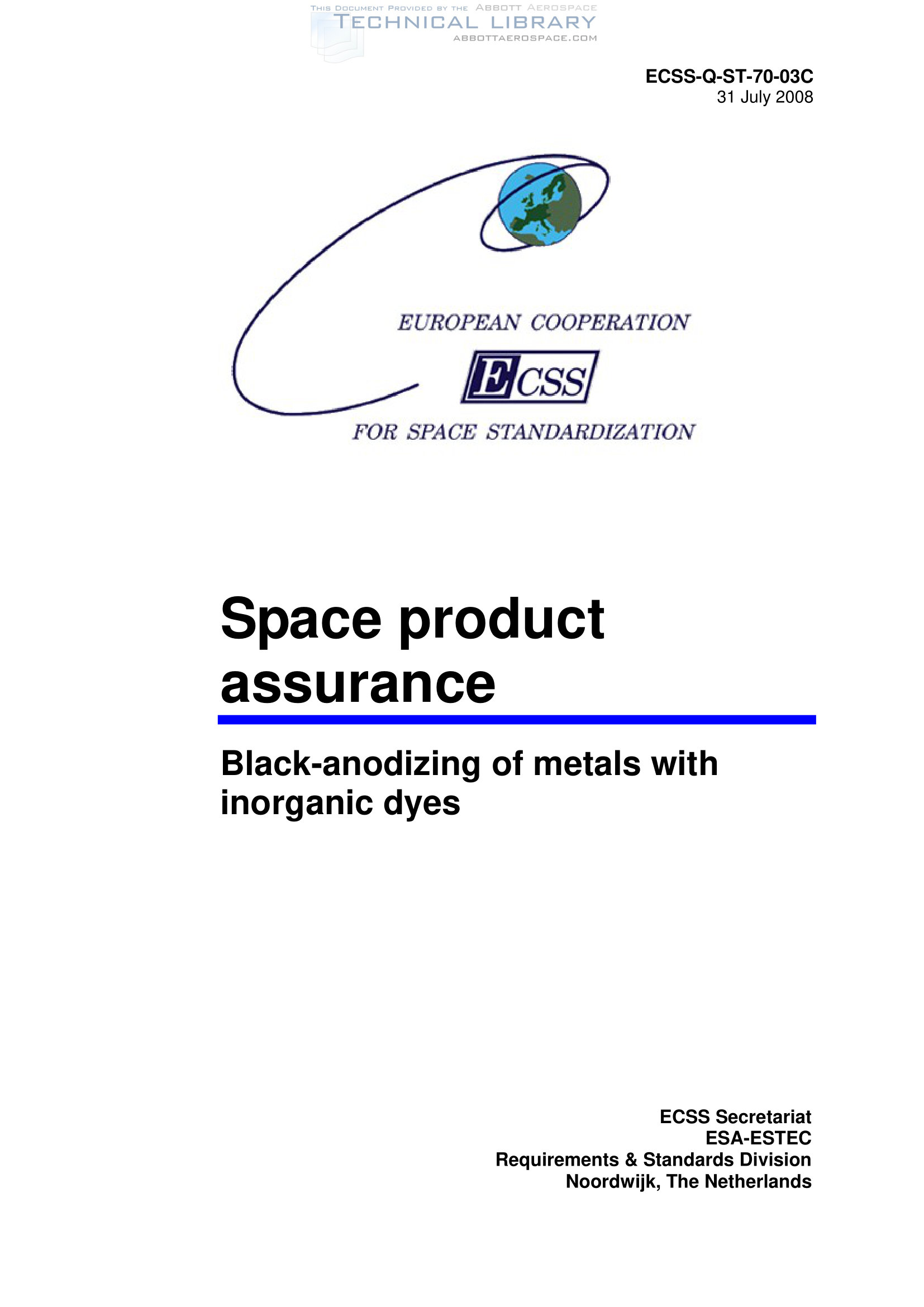 ECSS-Q-ST-70-03C
31 July 2008

EUROPEAN COOPERATION
ECSS
FOR SPACE STANDARDIZATION

Space product assurance

Black-anodizing of metals with inorganic dyes

ECSS Secretariat
ESA-ESTEC
Requirements & Standards Division
Noordwijk, The Netherlands

THIS DOCUMENT PROVIDED BY THE ABBOTT AEROSPACE
TECHNICAL LIBRARY
ABBOTTAEROSPACE.COM